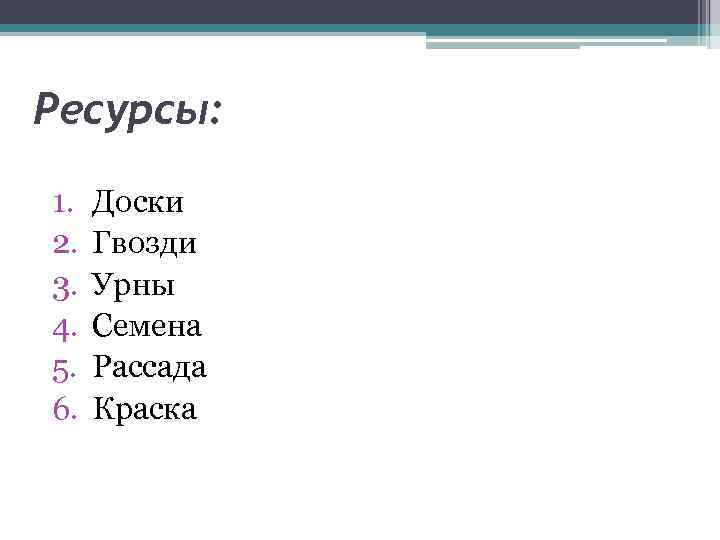 Ресурсы:

1. Доски
2. Гвозди
3. Урны
4. Семена
5. Рассада
6. Краска